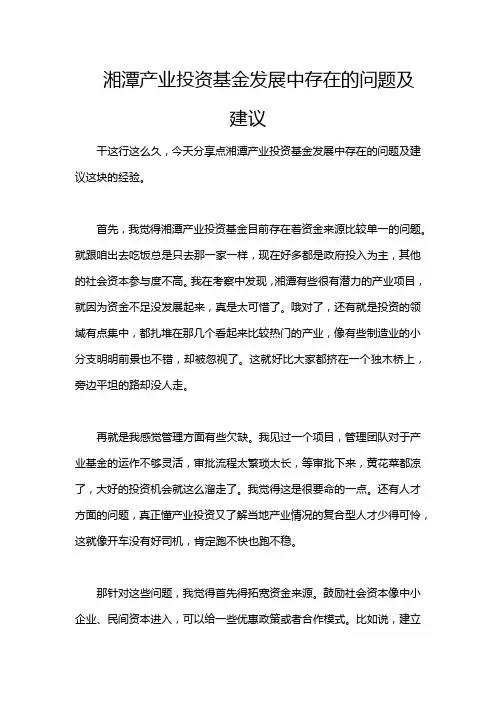 湘潭产业投资基金发展中存在的问题及建议

干这行这么久，今天分享点湘潭产业投资基金发展中存在的问题及建议这块的经验。

首先，我觉得湘潭产业投资基金目前存在着资金来源比较单一的问题。就跟咱出去吃饭总是只去那一家一样，现在好多都是政府投入为主，其他的社会资本参与度不高。我在考察中发现，湘潭有些很有潜力的产业项目，就因为资金不足没发展起来，真是太可惜了。哦对了，还有就是投资的领域有点集中，都扎堆在那几个看起来比较热门的产业，像有些制造业的小分支明明前景也不错，却被忽视了。这就好比大家都挤在一个独木桥上，旁边平坦的路却没人走。

再就是我感觉管理方面有些欠缺。我见过一个项目，管理团队对于产业基金的运作不够灵活，审批流程太繁琐太长，等审批下来，黄花菜都凉了，大好的投资机会就这么溜走了。我觉得这是很要命的一点。还有人才方面的问题，真正懂产业投资又了解当地产业情况的复合型人才少得可怜，这就像开车没有好司机，肯定跑不快也跑不稳。

那针对这些问题，我觉得首先得拓宽资金来源。鼓励社会资本像中小企业、民间资本进入，可以给一些优惠政策或者合作模式。比如说，建立